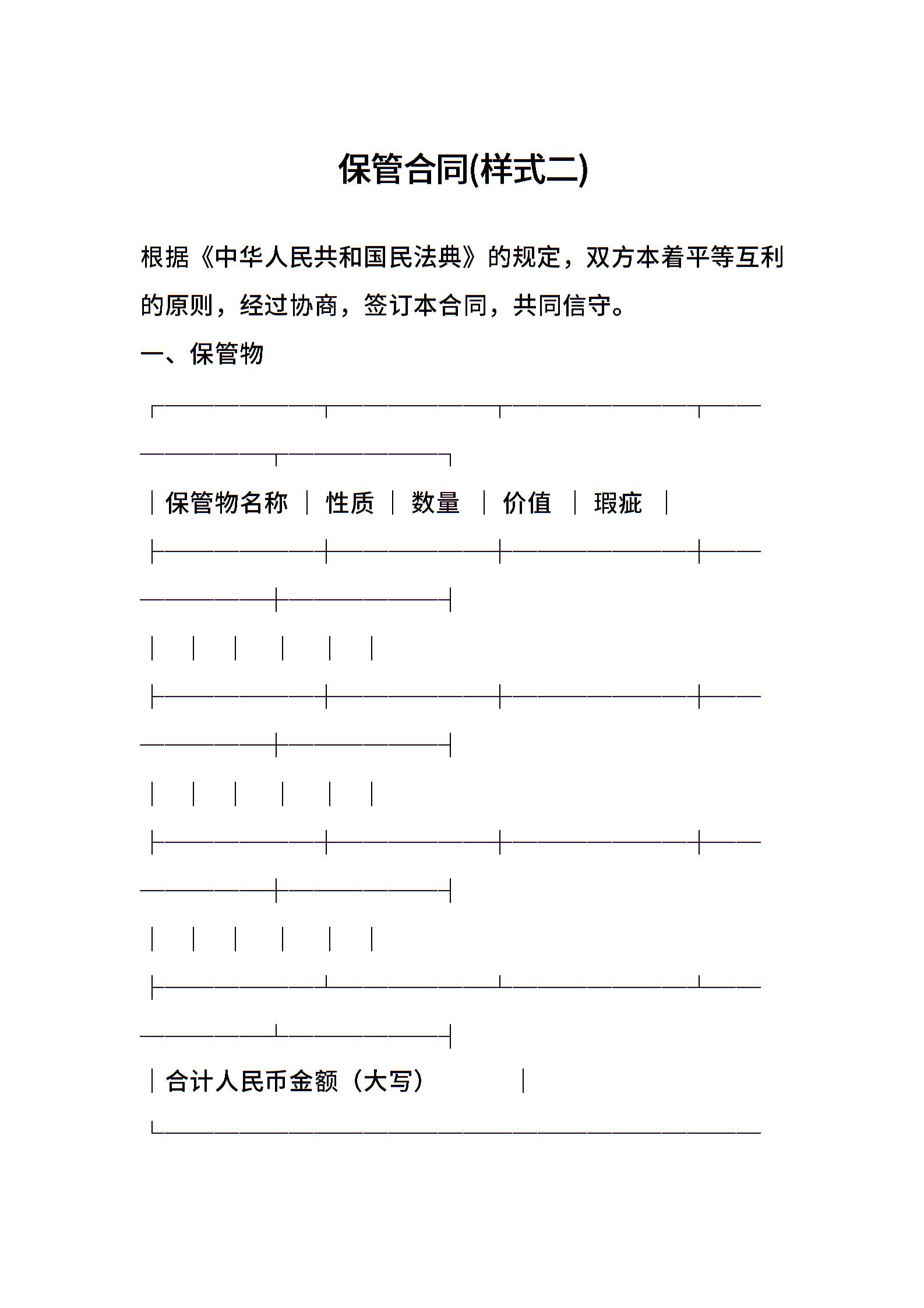 保管合同(样式二)

根据《中华人民共和国民法典》的规定，双方本着平等互利的原则，经过协商，签订本合同，共同信守。

一、保管物

| 保管物名称 | 性质 | 数量 | 价值 | 瑕疵 |
|---|---|---|---|---|
| | | | | |
| | | | | |
| | | | | |
| 合计人民币金额（大写） | | | | |